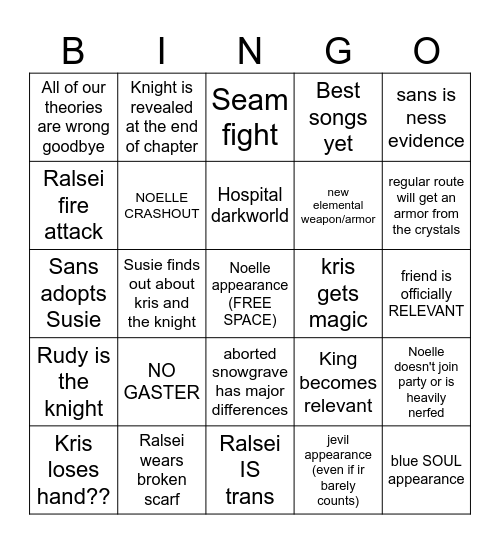 | B | I | N | G | O |
|---|---|---|---|---|
| All of our theories are wrong goodbye | Knight is revealed at the end of chapter | Seam fight | Best songs yet | sans is ness evidence |
| Ralsei fire attack | NOELLE CRASHOUT | Hospital darkworld | new elemental weapon/armor | regular route will get an armor from the crystals |
| Sans adopts Susie | Susie finds out about kris and the knight | Noelle appearance (FREE SPACE) | kris gets magic | friend is officially RELEVANT |
| Rudy is the knight | NO GASTER | aborted snowgrave has major differences | King becomes relevant | Noelle doesn't join party or is heavily nerfed |
| Kris loses hand?? | Ralsei wears broken scarf | Ralsei IS trans | jevil appearance (even if ir barely counts) | blue SOUL appearance |